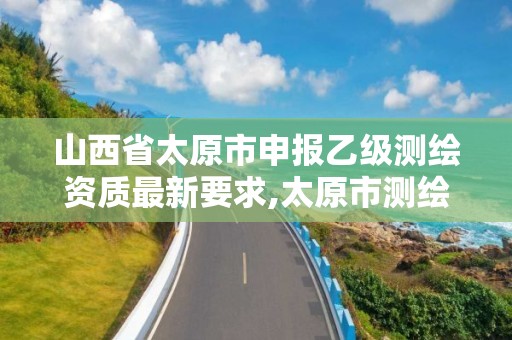 山西省太原市申报乙级测绘资质最新要求,太原市测绘